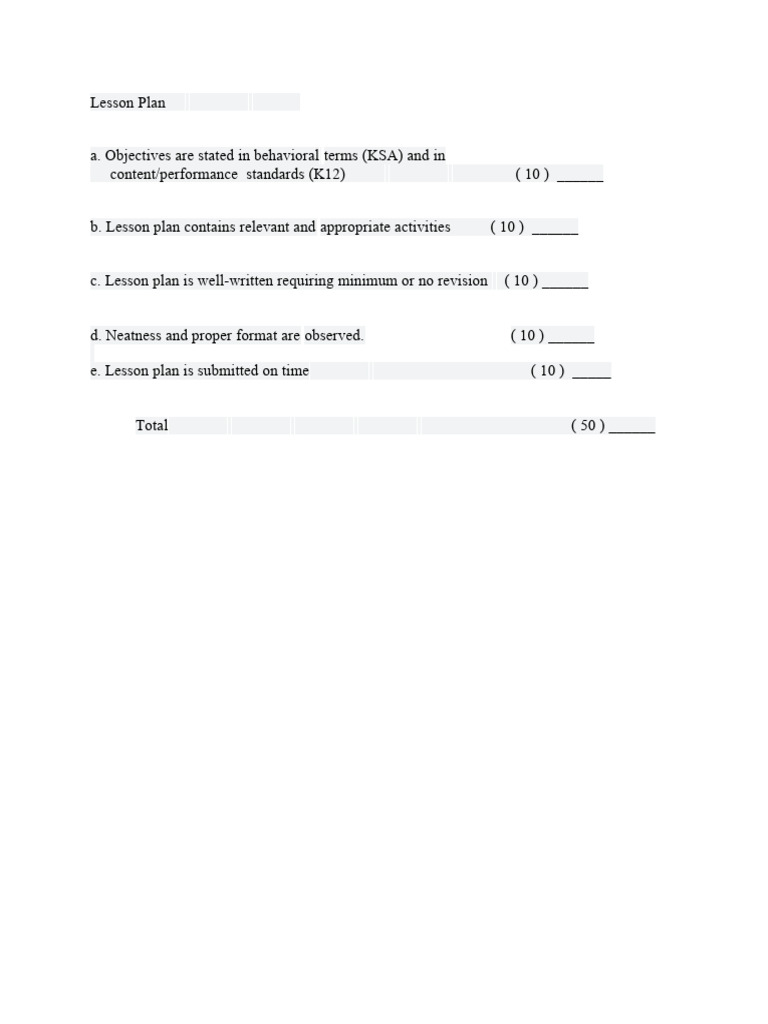 Lesson Plan

a. Objectives are stated in behavioral terms (KSA) and in content/performance standards (K12) ( 10 ) ______

b. Lesson plan contains relevant and appropriate activities ( 10 ) ______

c. Lesson plan is well-written requiring minimum or no revision ( 10 ) ______

d. Neatness and proper format are observed. ( 10 ) ______

e. Lesson plan is submitted on time ( 10 ) _____

Total ( 50 ) ______